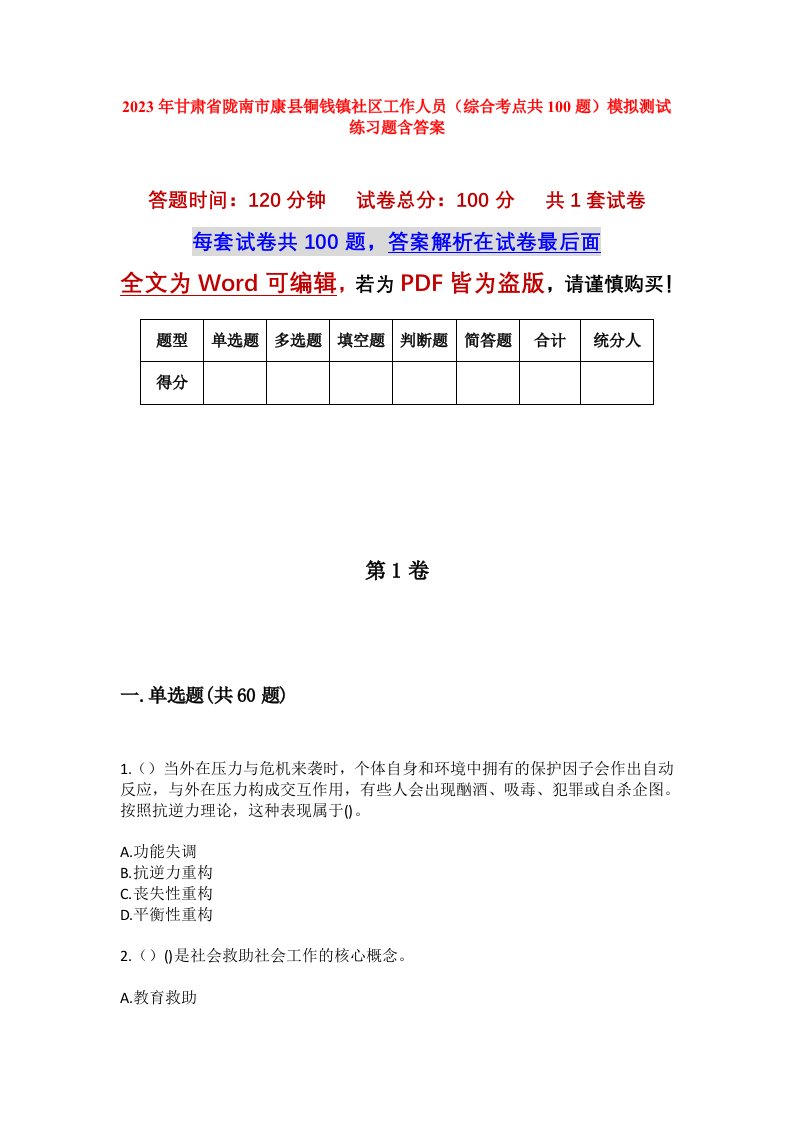 2023年甘肃省陇南市康县铜钱镇社区工作人员（综合考点共100题）模拟测试练习题含答案

答题时间：120分钟　　试卷总分：100分　　共1套试卷

每套试卷共100题，答案解析在试卷最后面

全文为Word可编辑，若为PDF皆为盗版，请谨慎购买！

| 题型 | 单选题 | 多选题 | 填空题 | 判断题 | 简答题 | 合计 | 统分人 |
|---|---|---|---|---|---|---|---|
| 得分 | | | | | | | |

第1卷

一.单选题(共60题)

1.（）当外在压力与危机来袭时，个体自身和环境中拥有的保护因子会作出自动反应，与外在压力构成交互作用，有些人会出现酗酒、吸毒、犯罪或自杀企图。按照抗逆力理论，这种表现属于()。

A.功能失调
B.抗逆力重构
C.丧失性重构
D.平衡性重构

2.（）()是社会救助社会工作的核心概念。

A.教育救助